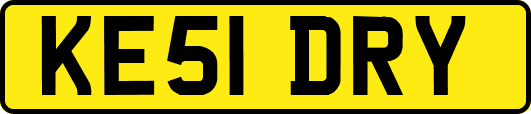 KE51 DRY